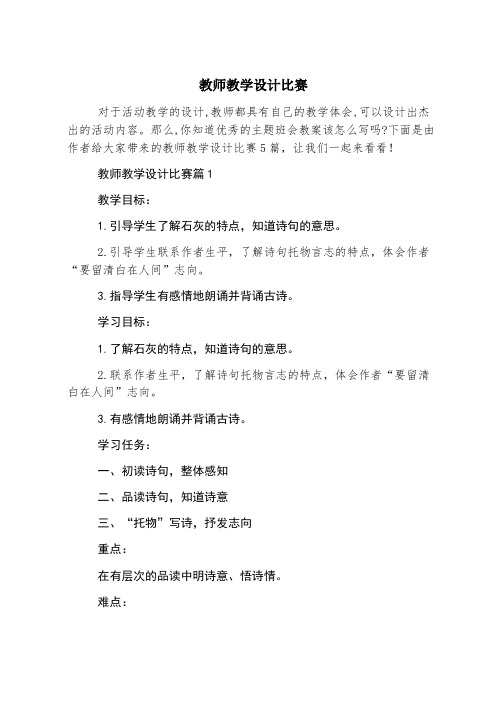 教师教学设计比赛

对于活动教学的设计,教师都具有自己的教学体会,可以设计出杰出的活动内容。那么,你知道优秀的主题班会教案该怎么写吗?下面是由作者给大家带来的教师教学设计比赛5篇，让我们一起来看看!

教师教学设计比赛篇1

教学目标:

1.引导学生了解石灰的特点，知道诗句的意思。

2.引导学生联系作者生平，了解诗句托物言志的特点，体会作者“要留清白在人间”志向。

3.指导学生有感情地朗诵并背诵古诗。

学习目标:

1.了解石灰的特点，知道诗句的意思。

2.联系作者生平，了解诗句托物言志的特点，体会作者“要留清白在人间”志向。

3.有感情地朗诵并背诵古诗。

学习任务:

一、初读诗句，整体感知

二、品读诗句，知道诗意

三、“托物”写诗，抒发志向

重点:

在有层次的品读中明诗意、悟诗情。

难点: